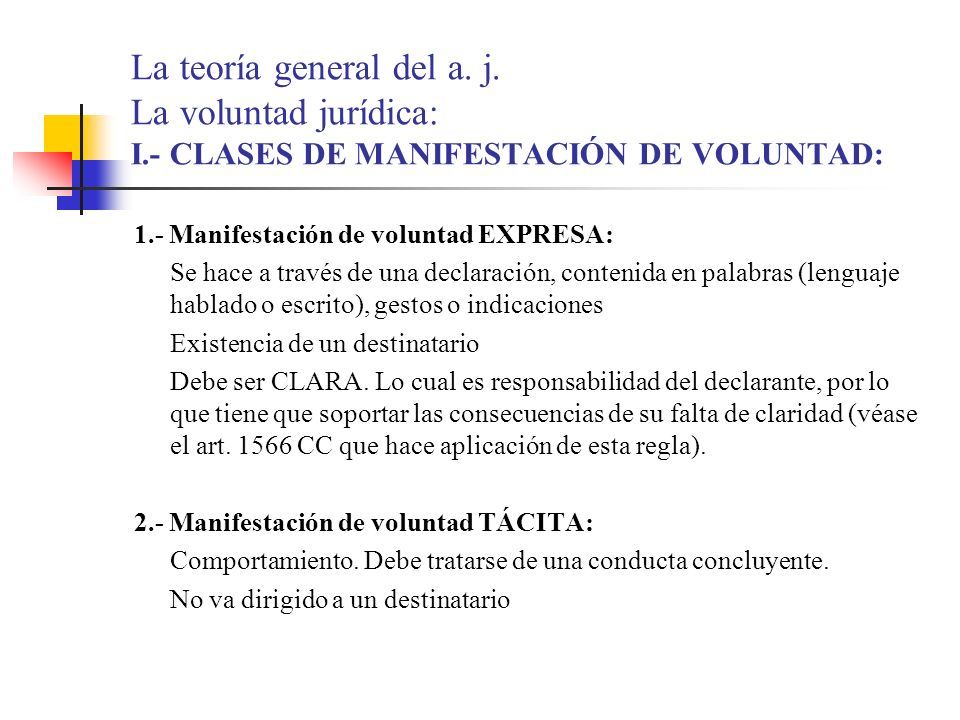 La teoría general del a. j.
La voluntad jurídica:
I.- CLASES DE MANIFESTACIÓN DE VOLUNTAD:

1.- Manifestación de voluntad EXPRESA:

Se hace a través de una declaración, contenida en palabras (lenguaje hablado o escrito), gestos o indicaciones

Existencia de un destinatario

Debe ser CLARA. Lo cual es responsabilidad del declarante, por lo que tiene que soportar las consecuencias de su falta de claridad (véase el art. 1566 CC que hace aplicación de esta regla).

2.- Manifestación de voluntad TÁCITA:

Comportamiento. Debe tratarse de una conducta concluyente.

No va dirigido a un destinatario